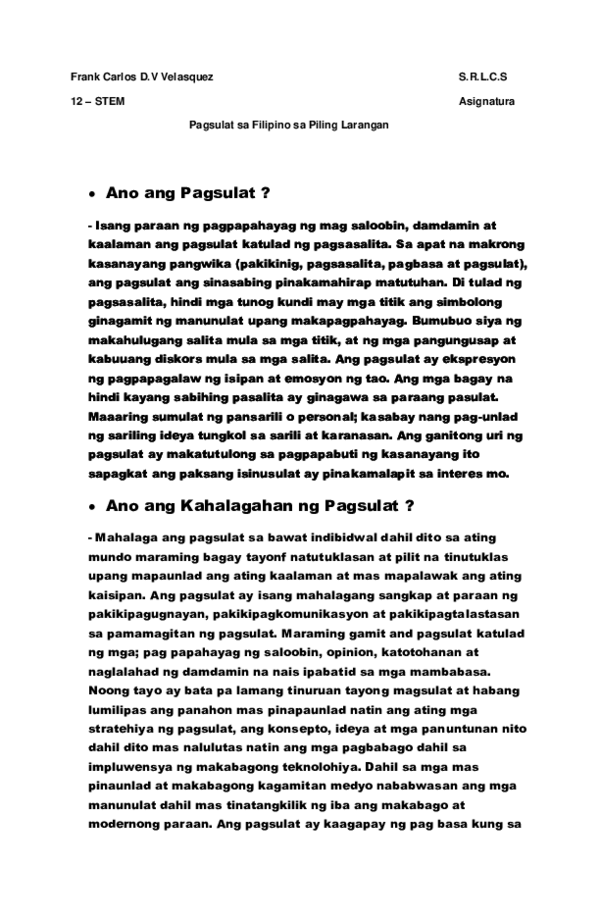 Frank Carlos D.V Velasquez

S.R.L.C.S

12 – STEM

Asignatura

Pagsulat sa Filipino sa Piling Larangan

• Ano ang Pagsulat ?

- Isang paraan ng pagpapahayag ng mag saloobin, damdamin at kaalaman ang pagsulat katulad ng pagsasalita. Sa apat na makrong kasanayang pangwika (pakikinig, pagsasalita, pagbasa at pagsulat), ang pagsulat ang sinasabing pinakamahirap matutuhan. Di tulad ng pagsasalita, hindi mga tunog kundi may mga titik ang simbolong ginagamit ng manunulat upang makapagpahayag. Bumubuo siya ng makahulugang salita mula sa mga titik, at ng mga pangungusap at kabuuang diskors mula sa mga salita. Ang pagsulat ay ekspresyon ng pagpapagalaw ng isipan at emosyon ng tao. Ang mga bagay na hindi kayang sabihing pasalita ay ginagawa sa paraang pasulat. Maaaring sumulat ng pansarili o personal; kasabay nang pag-unlad ng sariling ideya tungkol sa sarili at karanasan. Ang ganitong uri ng pagsulat ay makatutulong sa pagpapabuti ng kasanayang ito sapagkat ang paksang isinusulat ay pinakamalapit sa interes mo.

• Ano ang Kahalagahan ng Pagsulat ?

- Mahalaga ang pagsulat sa bawat indibidwal dahil dito sa ating mundo maraming bagay tayonf natutuklasan at pilit na tinutuklas upang mapaunlad ang ating kaalaman at mas mapalawak ang ating kaisipan. Ang pagsulat ay isang mahalagang sangkap at paraan ng pakikipagugnayan, pakikipagkomunikasyon at pakikipagtalastasan sa pamamagitan ng pagsulat. Maraming gamit and pagsulat katulad ng mga; pag papahayag ng saloobin, opinion, katotohanan at naglalahad ng damdamin na nais ipabatid sa mga mambabasa. Noong tayo ay bata pa lamang tinuruan tayong magsulat at habang lumilipas ang panahon mas pinapaunlad natin ang ating mga stratehiya ng pagsulat, ang konsepto, ideya at mga panuntunan nito dahil dito mas nalulutas natin ang mga pagbabago dahil sa impluwensya ng makabagong teknolohiya. Dahil sa mga mas pinaunlad at makabagong kagamitan medyo nababwasan ang mga manunulat dahil mas tinatangkilik ng iba ang makabago at modernong paraan. Ang pagsulat ay kaagapay ng pag basa kung sa